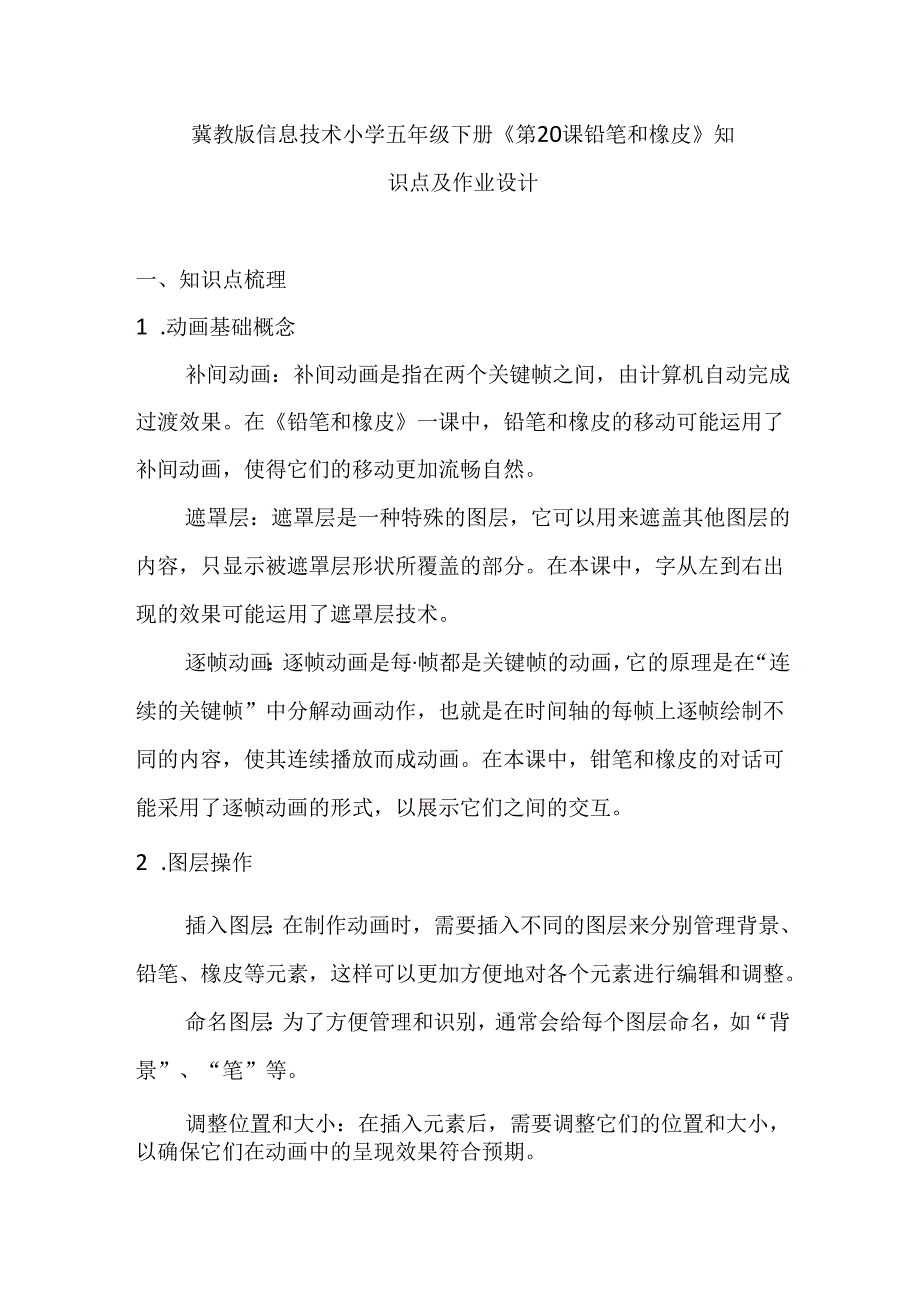 冀教版信息技术小学五年级下册《第20课铅笔和橡皮》知识点及作业设计

一、知识点梳理

1 .动画基础概念

补间动画：补间动画是指在两个关键帧之间，由计算机自动完成过渡效果。在《铅笔和橡皮》一课中，铅笔和橡皮的移动可能运用了补间动画，使得它们的移动更加流畅自然。

遮罩层：遮罩层是一种特殊的图层，它可以用来遮盖其他图层的内容，只显示被遮罩层形状所覆盖的部分。在本课中，字从左到右出现的效果可能运用了遮罩层技术。

逐帧动画：逐帧动画是每·帧都是关键帧的动画，它的原理是在“连续的关键帧”中分解动画动作，也就是在时间轴的每帧上逐帧绘制不同的内容，使其连续播放而成动画。在本课中，钳笔和橡皮的对话可能采用了逐帧动画的形式，以展示它们之间的交互。

2 .图层操作

插入图层：在制作动画时，需要插入不同的图层来分别管理背景、铅笔、橡皮等元素，这样可以更加方便地对各个元素进行编辑和调整。

命名图层：为了方便管理和识别，通常会给每个图层命名，如“背景”、“笔”等。

调整位置和大小：在插入元素后，需要调整它们的位置和大小，以确保它们在动画中的呈现效果符合预期。